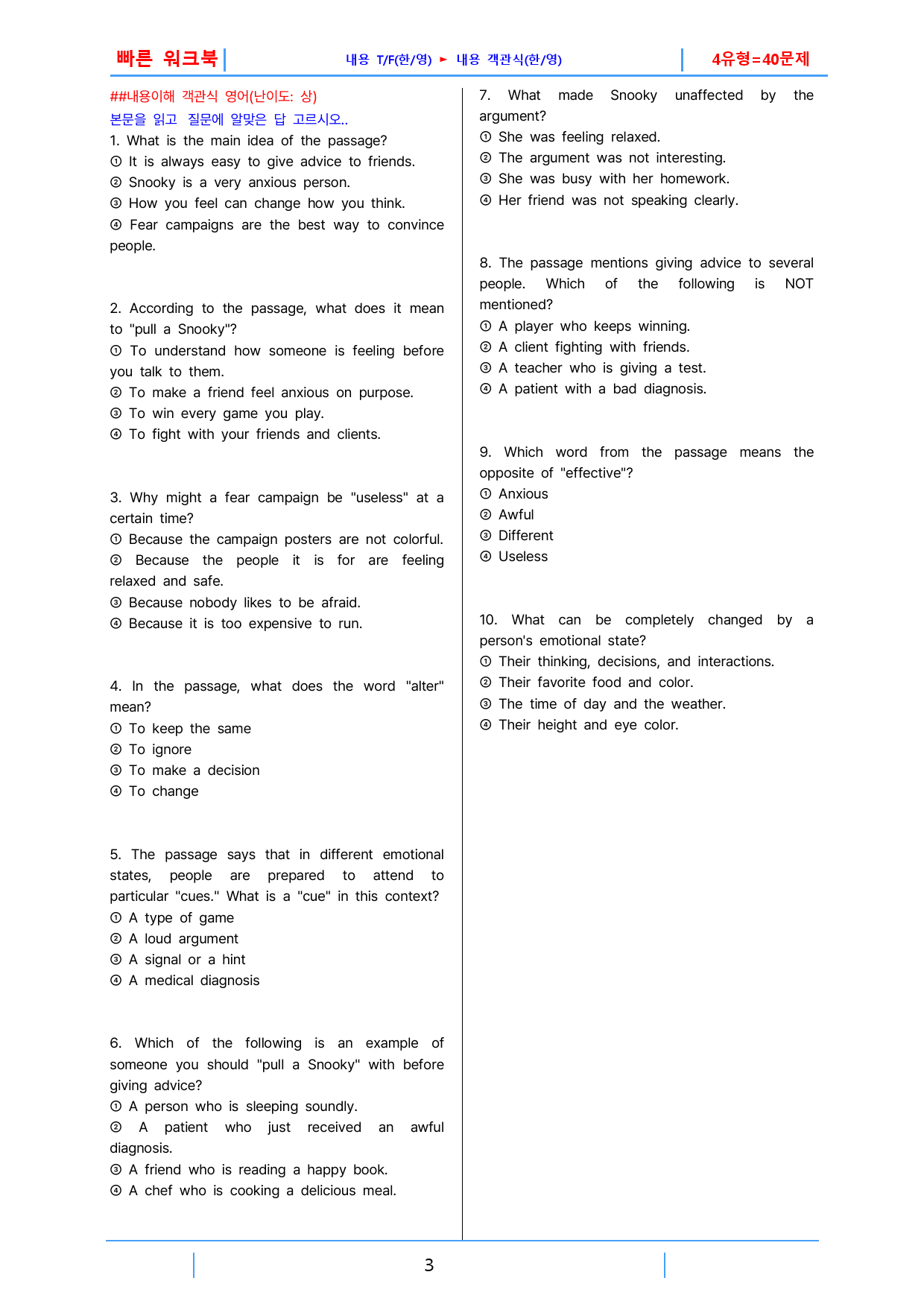 빠른 워크북

내용 T/F(한/영) ► 내용 객관식(한/영)

4유형=40문제

##내용이해 객관식 영어(난이도: 상)

본문을 읽고 질문에 알맞은 답 고르시오..

1. What is the main idea of the passage?
① It is always easy to give advice to friends.
② Snooky is a very anxious person.
③ How you feel can change how you think.
④ Fear campaigns are the best way to convince people.

2. According to the passage, what does it mean to "pull a Snooky"?
① To understand how someone is feeling before you talk to them.
② To make a friend feel anxious on purpose.
③ To win every game you play.
④ To fight with your friends and clients.

3. Why might a fear campaign be "useless" at a certain time?
① Because the campaign posters are not colorful.
② Because the people it is for are feeling relaxed and safe.
③ Because nobody likes to be afraid.
④ Because it is too expensive to run.

4. In the passage, what does the word "alter" mean?
① To keep the same
② To ignore
③ To make a decision
④ To change

5. The passage says that in different emotional states, people are prepared to attend to particular "cues." What is a "cue" in this context?
① A type of game
② A loud argument
③ A signal or a hint
④ A medical diagnosis

6. Which of the following is an example of someone you should "pull a Snooky" with before giving advice?
① A person who is sleeping soundly.
② A patient who just received an awful diagnosis.
③ A friend who is reading a happy book.
④ A chef who is cooking a delicious meal.

7. What made Snooky unaffected by the argument?
① She was feeling relaxed.
② The argument was not interesting.
③ She was busy with her homework.
④ Her friend was not speaking clearly.

8. The passage mentions giving advice to several people. Which of the following is NOT mentioned?
① A player who keeps winning.
② A client fighting with friends.
③ A teacher who is giving a test.
④ A patient with a bad diagnosis.

9. Which word from the passage means the opposite of "effective"?
① Anxious
② Awful
③ Different
④ Useless

10. What can be completely changed by a person's emotional state?
① Their thinking, decisions, and interactions.
② Their favorite food and color.
③ The time of day and the weather.
④ Their height and eye color.

3